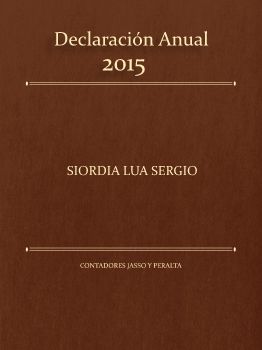 Declaración Anual
2015

SIORDIA LUA SERGIO

CONTADORES JASSO Y PERALTA